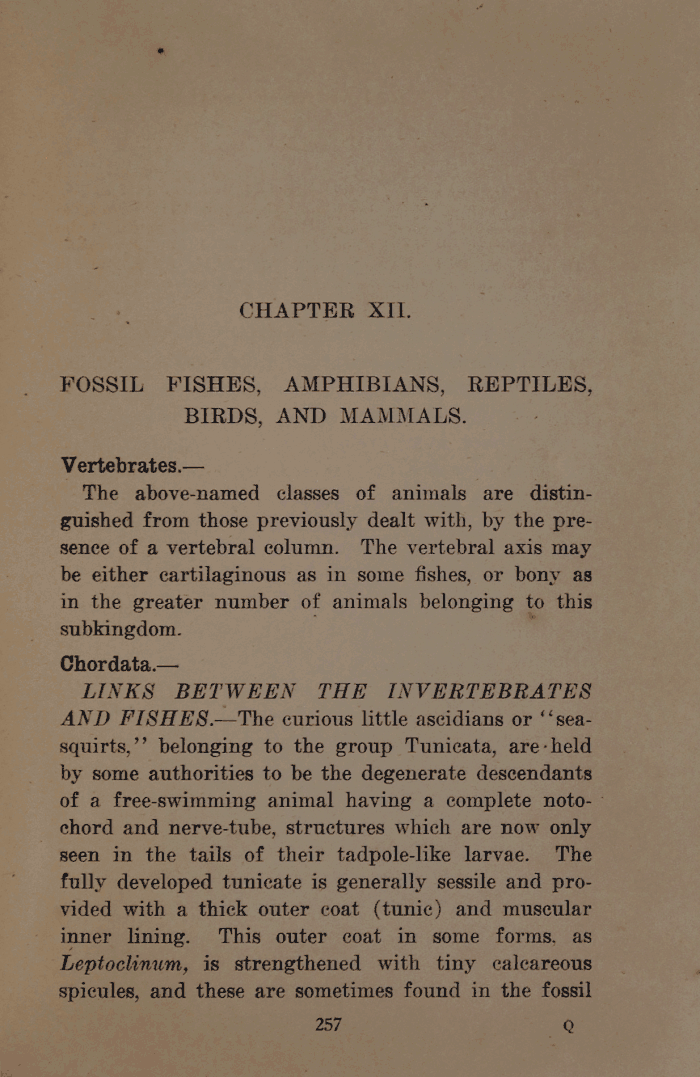 CHAPTER XII.

FOSSIL FISHES, AMPHIBIANS, REPTILES, BIRDS, AND MAMMALS.

Vertebrates.—

The above-named classes of animals are distinguished from those previously dealt with, by the presence of a vertebral column. The vertebral axis may be either cartilaginous as in some fishes, or bony as in the greater number of animals belonging to this subkingdom.

Chordata.—

LINKS BETWEEN THE INVERTEBRATES AND FISHES.—The curious little ascidians or "sea-squirts," belonging to the group Tunicata, are held by some authorities to be the degenerate descendants of a free-swimming animal having a complete notochord and nerve-tube, structures which are now only seen in the tails of their tadpole-like larvae. The fully developed tunicate is generally sessile and provided with a thick outer coat (tunic) and muscular inner lining. This outer coat in some forms, as Leptoclinum, is strengthened with tiny calcareous spicules, and these are sometimes found in the fossil

257

Q